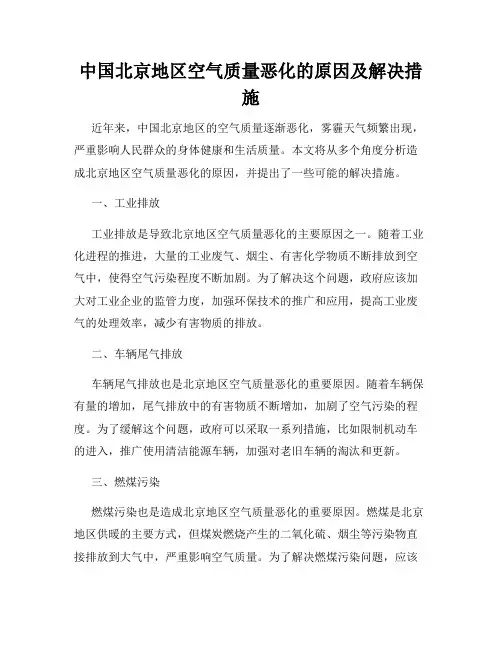 中国北京地区空气质量恶化的原因及解决措施

近年来，中国北京地区的空气质量逐渐恶化，雾霾天气频繁出现，严重影响人民群众的身体健康和生活质量。本文将从多个角度分析造成北京地区空气质量恶化的原因，并提出了一些可能的解决措施。

一、工业排放

工业排放是导致北京地区空气质量恶化的主要原因之一。随着工业化进程的推进，大量的工业废气、烟尘、有害化学物质不断排放到空气中，使得空气污染程度不断加剧。为了解决这个问题，政府应该加大对工业企业的监管力度，加强环保技术的推广和应用，提高工业废气的处理效率，减少有害物质的排放。

二、车辆尾气排放

车辆尾气排放也是北京地区空气质量恶化的重要原因。随着车辆保有量的增加，尾气排放中的有害物质不断增加，加剧了空气污染的程度。为了缓解这个问题，政府可以采取一系列措施，比如限制机动车的进入，推广使用清洁能源车辆，加强对老旧车辆的淘汰和更新。

三、燃煤污染

燃煤污染也是造成北京地区空气质量恶化的重要原因。燃煤是北京地区供暖的主要方式，但煤炭燃烧产生的二氧化硫、烟尘等污染物直接排放到大气中，严重影响空气质量。为了解决燃煤污染问题，应该